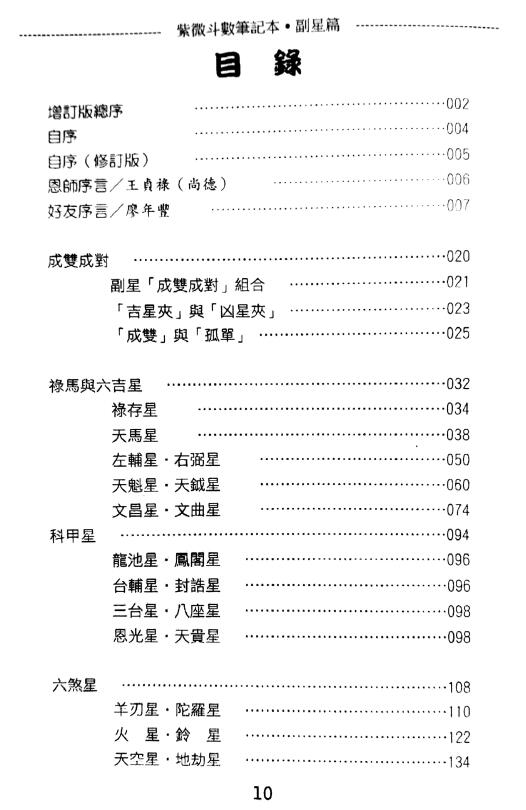 紫微斗數筆記本•副星篇

目 錄

增訂版總序 ……002
自序 ……004
自序（修訂版） ……005
恩師序言／王貞祿（尚德） ……006
好友序言／廖年豐 ……007

成雙成對 ……020
副星「成雙成對」組合 ……021
「吉星夾」與「凶星夾」 ……023
「成雙」與「孤單」 ……025

祿馬與六吉星 ……032
祿存星 ……034
天馬星 ……038
左輔星・右弼星 ……050
天魁星・天鉞星 ……060
文昌星・文曲星 ……074
科甲星 ……094
龍池星・鳳閣星 ……096
台輔星・封誥星 ……096
三台星・八座星 ……098
恩光星・天貴星 ……098

六煞星 ……108
羊刃星・陀羅星 ……110
火 星・鈴 星 ……122
天空星・地劫星 ……134

10